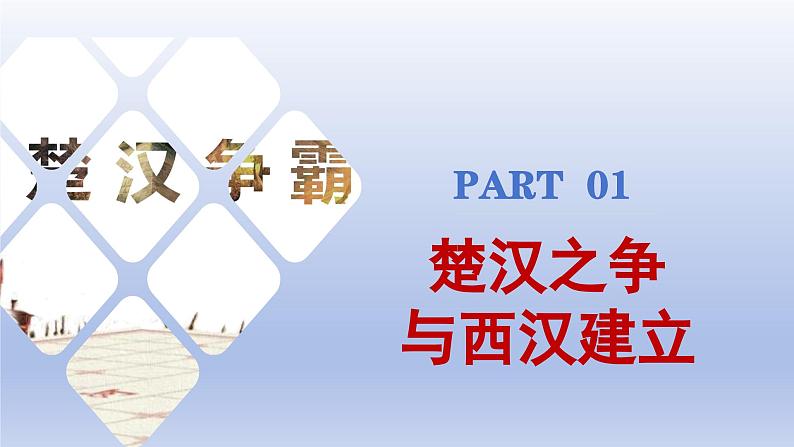 楚汉争霸

PART 01

楚汉之争
与西汉建立